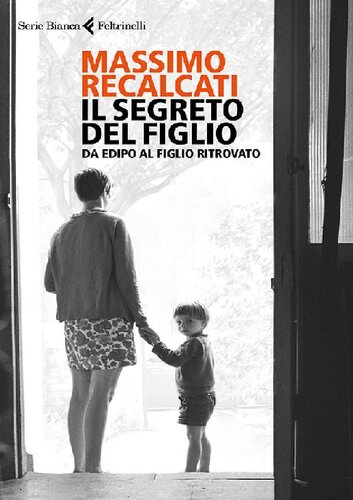 Serie Bianca Feltrinelli

MASSIMO RECALCATI
IL SEGRETO DEL FIGLIO
DA EDIPO AL FIGLIO RITROVATO